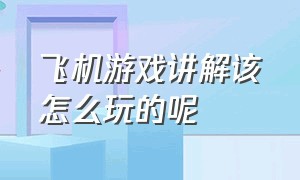 飞机游戏讲解该怎么玩的呢